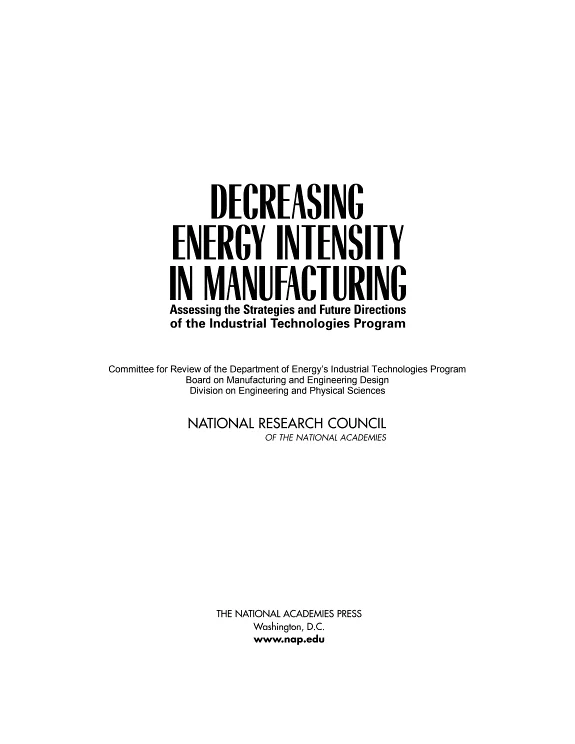 DECREASING
ENERGY INTENSITY
IN MANUFACTURING
Assessing the Strategies and Future Directions
of the Industrial Technologies Program

Committee for Review of the Department of Energy's Industrial Technologies Program
Board on Manufacturing and Engineering Design
Division on Engineering and Physical Sciences

NATIONAL RESEARCH COUNCIL
OF THE NATIONAL ACADEMIES

THE NATIONAL ACADEMIES PRESS
Washington, D.C.
www.nap.edu